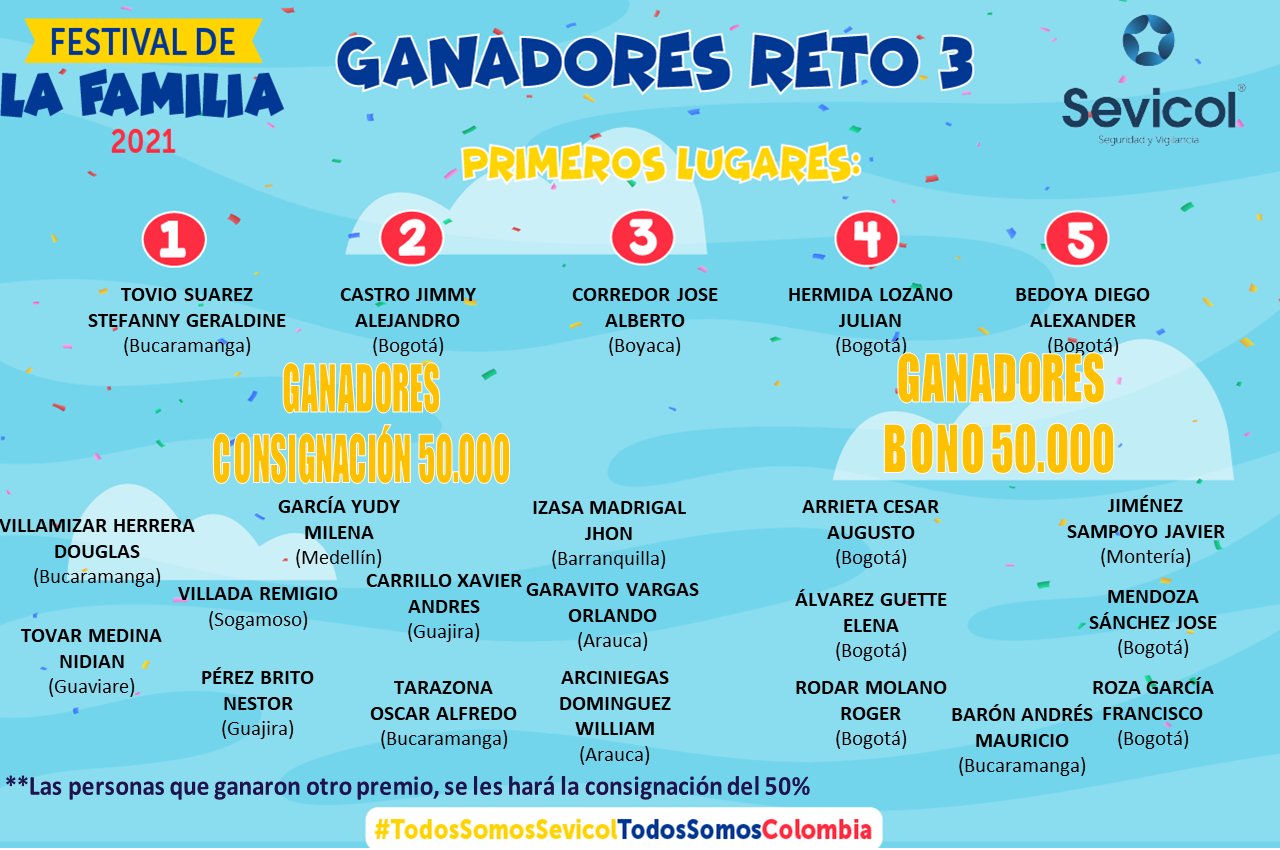 FESTIVAL DE
LA FAMILIA
2021

GANADORES RETO 3

Sevicol®
Seguridad y Vigilancia

PRIMEROS LUGARES:

1
TOVIO SUAREZ
STEFANNY GERALDINE
(Bucaramanga)

2
CASTRO JIMMY
ALEJANDRO
(Bogotá)

3
CORREDOR JOSE
ALBERTO
(Boyaca)

4
HERMIDA LOZANO
JULIAN
(Bogotá)

5
BEDOYA DIEGO
ALEXANDER
(Bogotá)

GANADORES
CONSIGNACIÓN 50.000

VILLAMIZAR HERRERA
DOUGLAS
(Bucaramanga)

TOVAR MEDINA
NIDIAN
(Guaviare)

GARCÍA YUDY
MILENA
(Medellín)

VILLADA REMIGIO
(Sogamoso)

PÉREZ BRITO
NESTOR
(Guajira)

CARRILLO XAVIER
ANDRES
(Guajira)

TARAZONA
OSCAR ALFREDO
(Bucaramanga)

IZASA MADRIGAL
JHON
(Barranquilla)

GARAVITO VARGAS
ORLANDO
(Arauca)

ARCINIEGAS
DOMINGUEZ
WILLIAM
(Arauca)

GANADORES
BONO 50.000

ARRIETA CESAR
AUGUSTO
(Bogotá)

ÁLVAREZ GUETTE
ELENA
(Bogotá)

RODAR MOLANO
ROGER
(Bogotá)

BARÓN ANDRÉS
MAURICIO
(Bucaramanga)

JIMÉNEZ
SAMPOYO JAVIER
(Montería)

MENDOZA
SÁNCHEZ JOSE
(Bogotá)

ROZA GARCÍA
FRANCISCO
(Bogotá)

**Las personas que ganaron otro premio, se les hará la consignación del 50%

#TodosSomosSevicolTodosSomosColombia